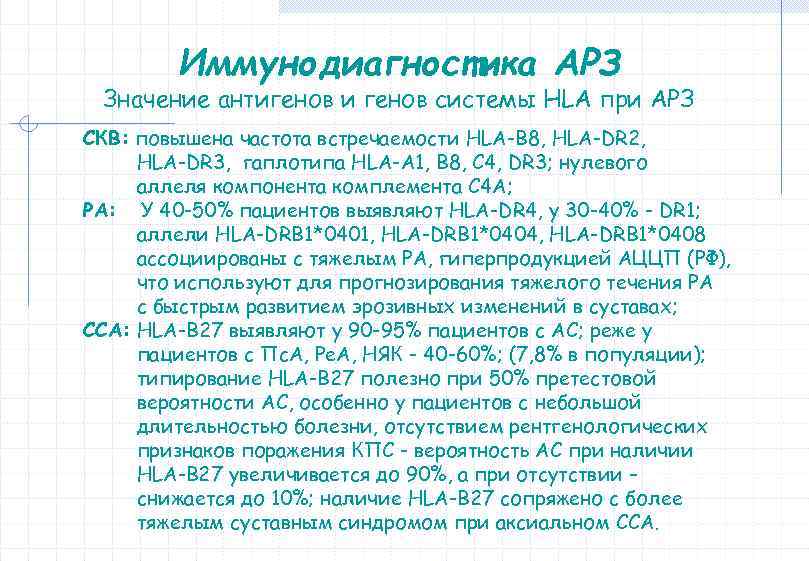 Иммунодиагностика АРЗ

Значение антигенов и генов системы HLA при АРЗ

СКВ: повышена частота встречаемости HLA-B8, HLA-DR2, HLA-DR3, гаплотипа HLA-A1, B8, C4, DR3; нулевого аллеля компонента комплемента C4A;

РА: У 40-50% пациентов выявляют HLA-DR4, у 30-40% - DR1; аллели HLA-DRB1*0401, HLA-DRB1*0404, HLA-DRB1*0408 ассоциированы с тяжелым РА, гиперпродукцией АЦЦП (РФ), что используют для прогнозирования тяжелого течения РА с быстрым развитием эрозивных изменений в суставах;

ССА: HLA-B27 выявляют у 90-95% пациентов с АС; реже у пациентов с ПсА, РеА, НЯК - 40-60%; (7,8% в популяции); типирование HLA-B27 полезно при 50% претестовой вероятности АС, особенно у пациентов с небольшой длительностью болезни, отсутствием рентгенологических признаков поражения КПС - вероятность АС при наличии HLA-B27 увеличивается до 90%, а при отсутствии – снижается до 10%; наличие HLA-B27 сопряжено с более тяжелым суставным синдромом при аксиальном ССА.